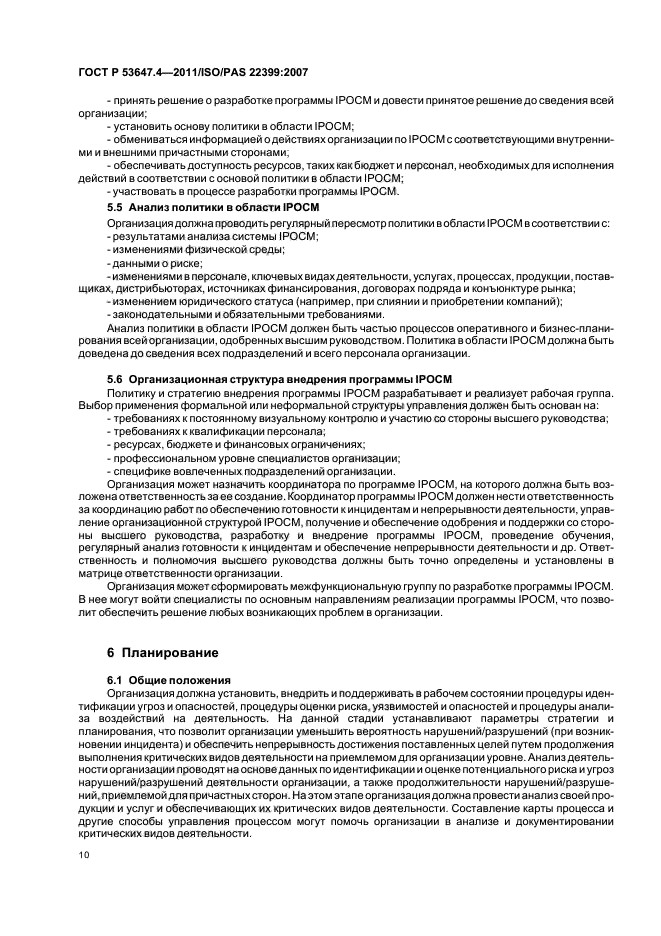 ГОСТ Р 53647.4—2011/ISO/PAS 22399:2007

- принять решение о разработке программы IPOCM и довести принятое решение до сведения всей организации;
- установить основу политики в области IPOCM;
- обмениваться информацией о действиях организации по IPOCM с соответствующими внутренними и внешними причастными сторонами;
- обеспечивать доступность ресурсов, таких как бюджет и персонал, необходимых для исполнения действий в соответствии с основой политики в области IPOCM;
- участвовать в процессе разработки программы IPOCM.

5.5 Анализ политики в области IPOCM

Организация должна проводить регулярный пересмотр политики в области IPOCM в соответствии с:
- результатами анализа системы IPOCM;
- изменениями физической среды;
- данными о риске;
- изменениями в персонале, ключевых видах деятельности, услугах, процессах, продукции, поставщиках, дистрибьюторах, источниках финансирования, договорах подряда и конъюнктуре рынка;
- изменением юридического статуса (например, при слиянии и приобретении компаний);
- законодательными и обязательными требованиями.

Анализ политики в области IPOCM должен быть частью процессов оперативного и бизнес-планирования всей организации, одобренных высшим руководством. Политика в области IPOCM должна быть доведена до сведения всех подразделений и всего персонала организации.

5.6 Организационная структура внедрения программы IPOCM

Политику и стратегию внедрения программы IPOCM разрабатывает и реализует рабочая группа. Выбор применения формальной или неформальной структуры управления должен быть основан на:
- требованиях к постоянному визуальному контролю и участию со стороны высшего руководства;
- требованиях к квалификации персонала;
- ресурсах, бюджете и финансовых ограничениях;
- профессиональном уровне специалистов организации;
- специфике вовлеченных подразделений организации.

Организация может назначить координатора по программе IPOCM, на которого должна быть возложена ответственность за ее создание. Координатор программы IPOCM должен нести ответственность за координацию работ по обеспечению готовности к инцидентам и непрерывности деятельности, управление организационной структурой IPOCM, получение и обеспечение одобрения и поддержки со стороны высшего руководства, разработку и внедрение программы IPOCM, проведение обучения, регулярный анализ готовности к инцидентам и обеспечение непрерывности деятельности и др. Ответственность и полномочия высшего руководства должны быть точно определены и установлены в матрице ответственности организации.

Организация может сформировать межфункциональную группу по разработке программы IPOCM. В нее могут войти специалисты по основным направлениям реализации программы IPOCM, что позволит обеспечить решение любых возникающих проблем в организации.

6 Планирование

6.1 Общие положения

Организация должна установить, внедрить и поддерживать в рабочем состоянии процедуры идентификации угроз и опасностей, процедуры оценки риска, уязвимостей и опасностей и процедуры анализа воздействий на деятельность. На данной стадии устанавливают параметры стратегии и планирования, что позволит организации уменьшить вероятность нарушений/разрушений (при возникновении инцидента) и обеспечить непрерывность достижения поставленных целей путем продолжения выполнения критических видов деятельности на приемлемом для организации уровне. Анализ деятельности организации проводят на основе данных по идентификации и оценке потенциального риска и угроз нарушений/разрушений деятельности организации, а также продолжительности нарушений/разрушений, приемлемой для причастных сторон. На этом этапе организация должна провести анализ своей продукции и услуг и обеспечивающих их критических видов деятельности. Составление карты процесса и другие способы управления процессом могут помочь организации в анализе и документировании критических видов деятельности.

10